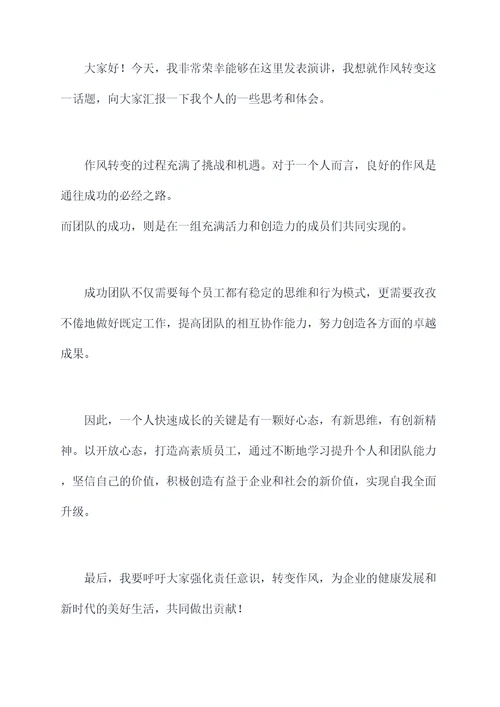 大家好！今天，我非常荣幸能够在这里发表演讲，我想就作风转变这一话题，向大家汇报一下我个人的一些思考和体会。

作风转变的过程充满了挑战和机遇。对于一个人而言，良好的作风是通往成功的必经之路。
而团队的成功，则是在一组充满活力和创造力的成员们共同实现的。

成功团队不仅需要每个员工都有稳定的思维和行为模式，更需要孜孜不倦地做好既定工作，提高团队的相互协作能力，努力创造各方面的卓越成果。

因此，一个人快速成长的关键是有一颗好心态，有新思维，有创新精神。以开放心态，打造高素质员工，通过不断地学习提升个人和团队能力，坚信自己的价值，积极创造有益于企业和社会的新价值，实现自我全面升级。

最后，我要呼吁大家强化责任意识，转变作风，为企业的健康发展和新时代的美好生活，共同做出贡献！